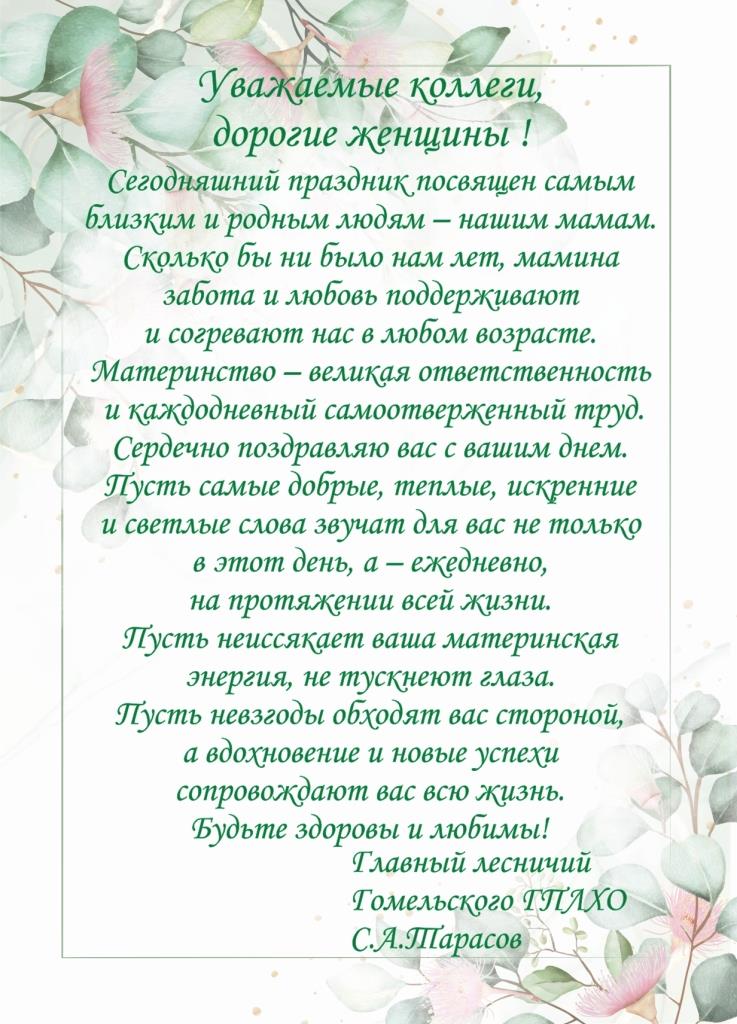 Уважаемые коллеги,
дорогие женщины !

Сегодняшний праздник посвящен самым близким и родным людям – нашим мамам. Сколько бы ни было нам лет, мамина забота и любовь поддерживают и согревают нас в любом возрасте. Материнство – великая ответственность и каждодневный самоотверженный труд. Сердечно поздравляю вас с вашим днем. Пусть самые добрые, теплые, искренние и светлые слова звучат для вас не только в этот день, а – ежедневно, на протяжении всей жизни. Пусть неиссякает ваша материнская энергия, не тускнеют глаза. Пусть невзгоды обходят вас стороной, а вдохновение и новые успехи сопровождают вас всю жизнь. Будьте здоровы и любимы!

Главный лесничий
Гомельского ГПЛХО
С.А.Тарасов